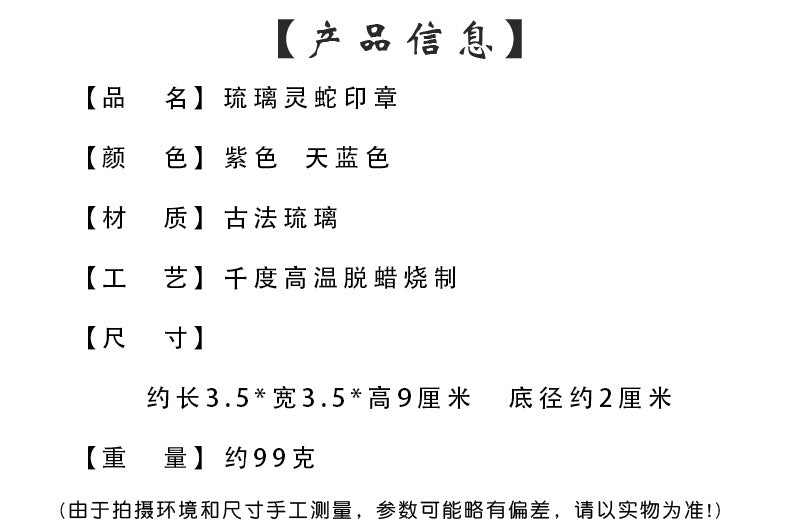 【产品信息】

【品　名】琉璃灵蛇印章

【颜　色】紫色　天蓝色

【材　质】古法琉璃

【工　艺】千度高温脱蜡烧制

【尺　寸】

约长3.5*宽3.5*高9厘米　底径约2厘米

【重　量】约99克

(由于拍摄环境和尺寸手工测量，参数可能略有偏差，请以实物为准!)